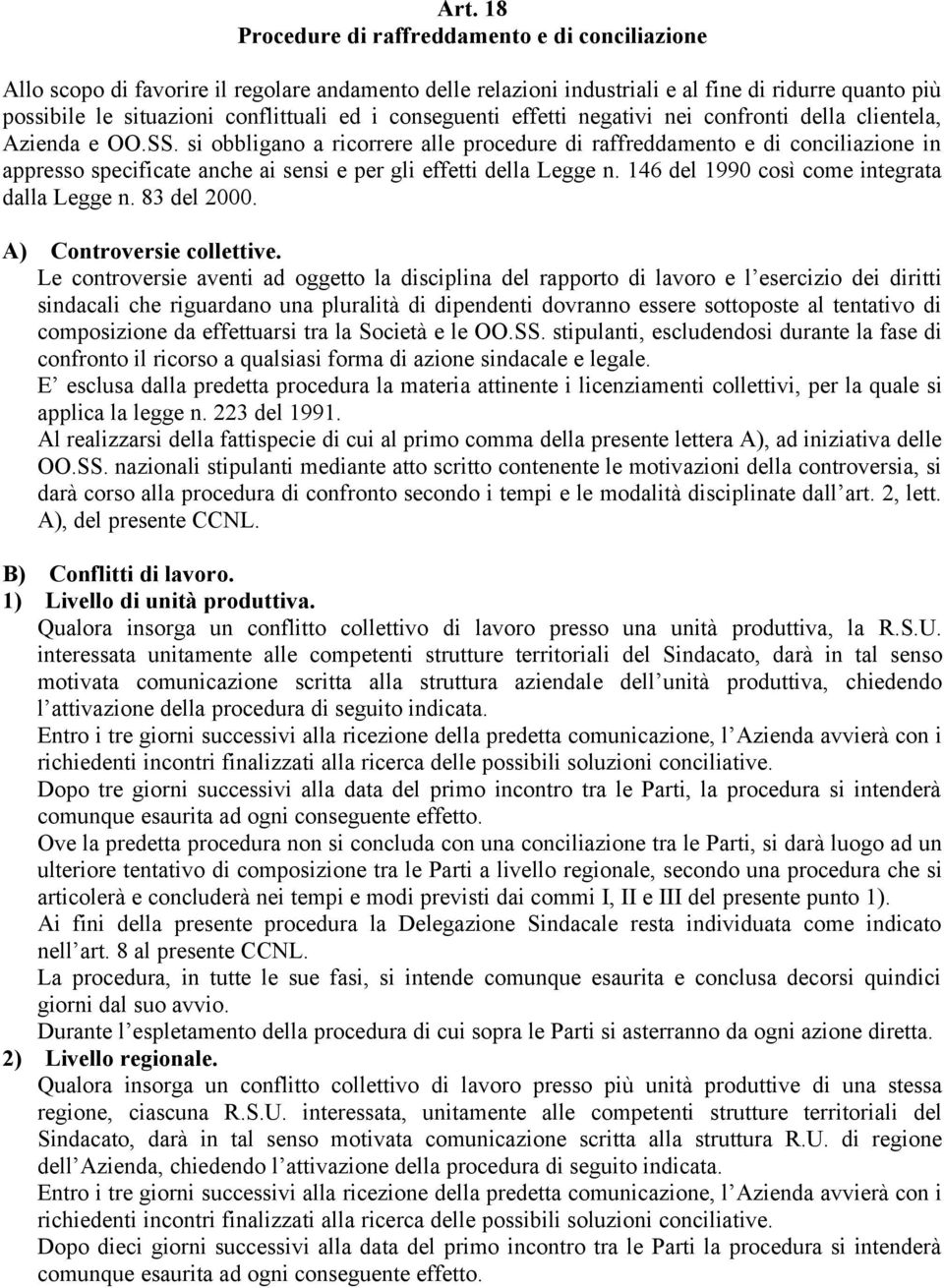 Art. 18
Procedure di raffreddamento e di conciliazione

Allo scopo di favorire il regolare andamento delle relazioni industriali e al fine di ridurre quanto più possibile le situazioni conflittuali ed i conseguenti effetti negativi nei confronti della clientela, Azienda e OO.SS. si obbligano a ricorrere alle procedure di raffreddamento e di conciliazione in appresso specificate anche ai sensi e per gli effetti della Legge n. 146 del 1990 così come integrata dalla Legge n. 83 del 2000.

A) Controversie collettive.
Le controversie aventi ad oggetto la disciplina del rapporto di lavoro e l esercizio dei diritti sindacali che riguardano una pluralità di dipendenti dovranno essere sottoposte al tentativo di composizione da effettuarsi tra la Società e le OO.SS. stipulanti, escludendosi durante la fase di confronto il ricorso a qualsiasi forma di azione sindacale e legale.
E esclusa dalla predetta procedura la materia attinente i licenziamenti collettivi, per la quale si applica la legge n. 223 del 1991.
Al realizzarsi della fattispecie di cui al primo comma della presente lettera A), ad iniziativa delle OO.SS. nazionali stipulanti mediante atto scritto contenente le motivazioni della controversia, si darà corso alla procedura di confronto secondo i tempi e le modalità disciplinate dall art. 2, lett. A), del presente CCNL.

B) Conflitti di lavoro.
1) Livello di unità produttiva.
Qualora insorga un conflitto collettivo di lavoro presso una unità produttiva, la R.S.U. interessata unitamente alle competenti strutture territoriali del Sindacato, darà in tal senso motivata comunicazione scritta alla struttura aziendale dell unità produttiva, chiedendo l attivazione della procedura di seguito indicata.
Entro i tre giorni successivi alla ricezione della predetta comunicazione, l Azienda avvierà con i richiedenti incontri finalizzati alla ricerca delle possibili soluzioni conciliative.
Dopo tre giorni successivi alla data del primo incontro tra le Parti, la procedura si intenderà comunque esaurita ad ogni conseguente effetto.
Ove la predetta procedura non si concluda con una conciliazione tra le Parti, si darà luogo ad un ulteriore tentativo di composizione tra le Parti a livello regionale, secondo una procedura che si articolerà e concluderà nei tempi e modi previsti dai commi I, II e III del presente punto 1).
Ai fini della presente procedura la Delegazione Sindacale resta individuata come indicato nell art. 8 al presente CCNL.
La procedura, in tutte le sue fasi, si intende comunque esaurita e conclusa decorsi quindici giorni dal suo avvio.
Durante l espletamento della procedura di cui sopra le Parti si asterranno da ogni azione diretta.
2) Livello regionale.
Qualora insorga un conflitto collettivo di lavoro presso più unità produttive di una stessa regione, ciascuna R.S.U. interessata, unitamente alle competenti strutture territoriali del Sindacato, darà in tal senso motivata comunicazione scritta alla struttura R.U. di regione dell Azienda, chiedendo l attivazione della procedura di seguito indicata.
Entro i tre giorni successivi alla ricezione della predetta comunicazione, l Azienda avvierà con i richiedenti incontri finalizzati alla ricerca delle possibili soluzioni conciliative.
Dopo dieci giorni successivi alla data del primo incontro tra le Parti la procedura si intenderà comunque esaurita ad ogni conseguente effetto.